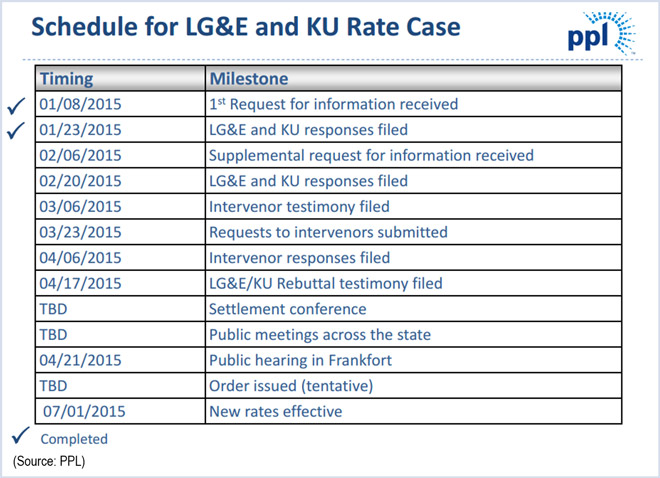 Schedule for LG&E and KU Rate Case

ppl

| Timing | Milestone |
|---|---|
| ✓ 01/08/2015 | 1st Request for information received |
| ✓ 01/23/2015 | LG&E and KU responses filed |
| 02/06/2015 | Supplemental request for information received |
| 02/20/2015 | LG&E and KU responses filed |
| 03/06/2015 | Intervenor testimony filed |
| 03/23/2015 | Requests to intervenors submitted |
| 04/06/2015 | Intervenor responses filed |
| 04/17/2015 | LG&E/KU Rebuttal testimony filed |
| TBD | Settlement conference |
| TBD | Public meetings across the state |
| 04/21/2015 | Public hearing in Frankfort |
| TBD | Order issued (tentative) |
| 07/01/2015 | New rates effective |

✓ Completed

(Source: PPL)